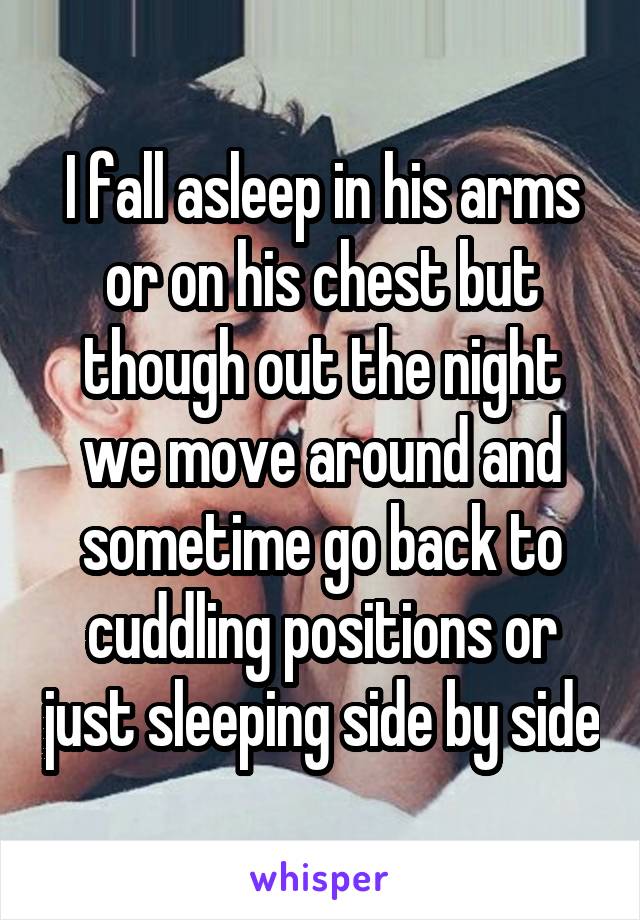 I fall asleep in his arms or on his chest but though out the night we move around and sometime go back to cuddling positions or just sleeping side by side

whisper